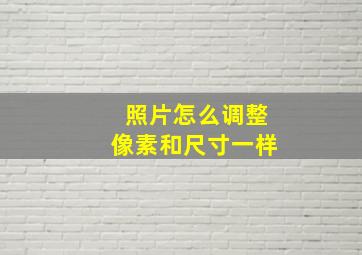 照片怎么调整
像素和尺寸一样